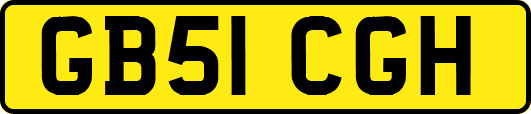 GB51 CGH